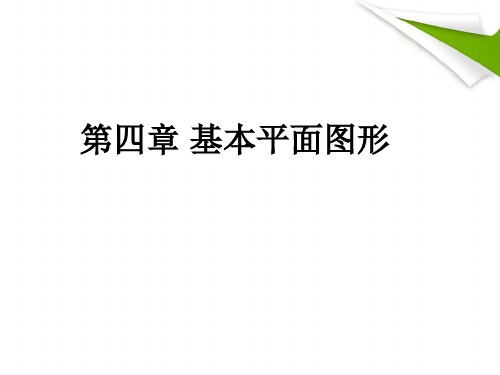 第四章 基本平面图形